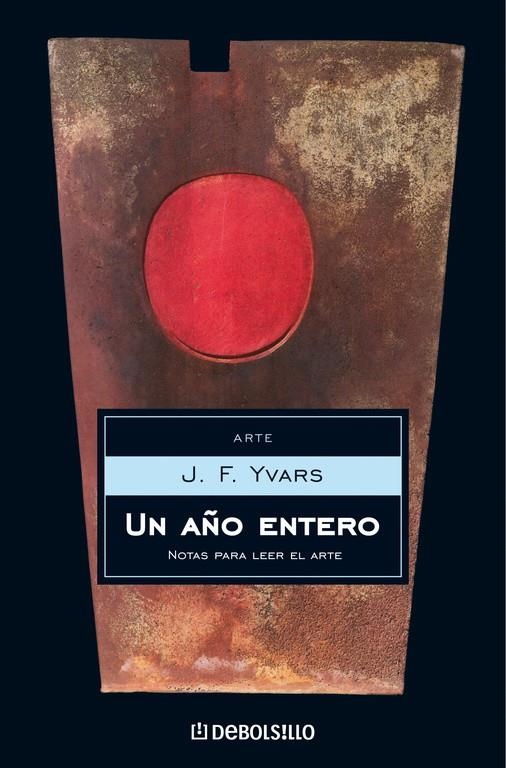 ARTE

J. F. YVARS

UN AÑO ENTERO

NOTAS PARA LEER EL ARTE

DEBOLSILLO